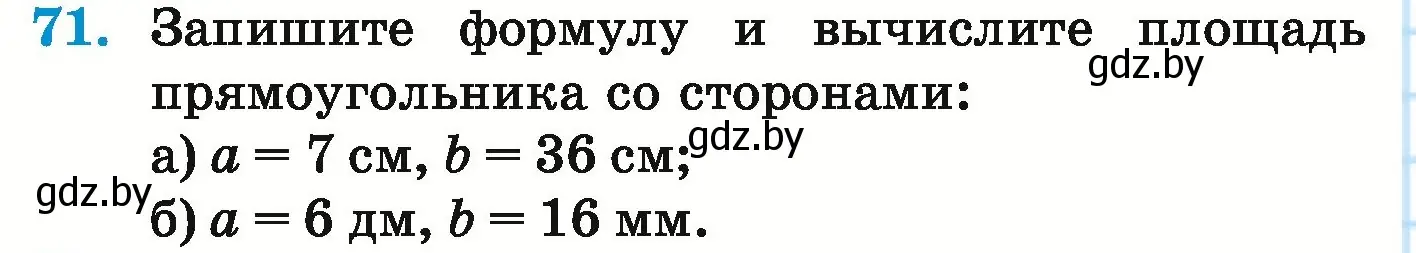 71. Запишите формулу и вычислите площадь прямоугольника со сторонами:
gdz.by
а) $a = 7$ см, $b = 36$ см; gdz.by
gdz.by б) $a = 6$ дм, $b = 16$ мм.